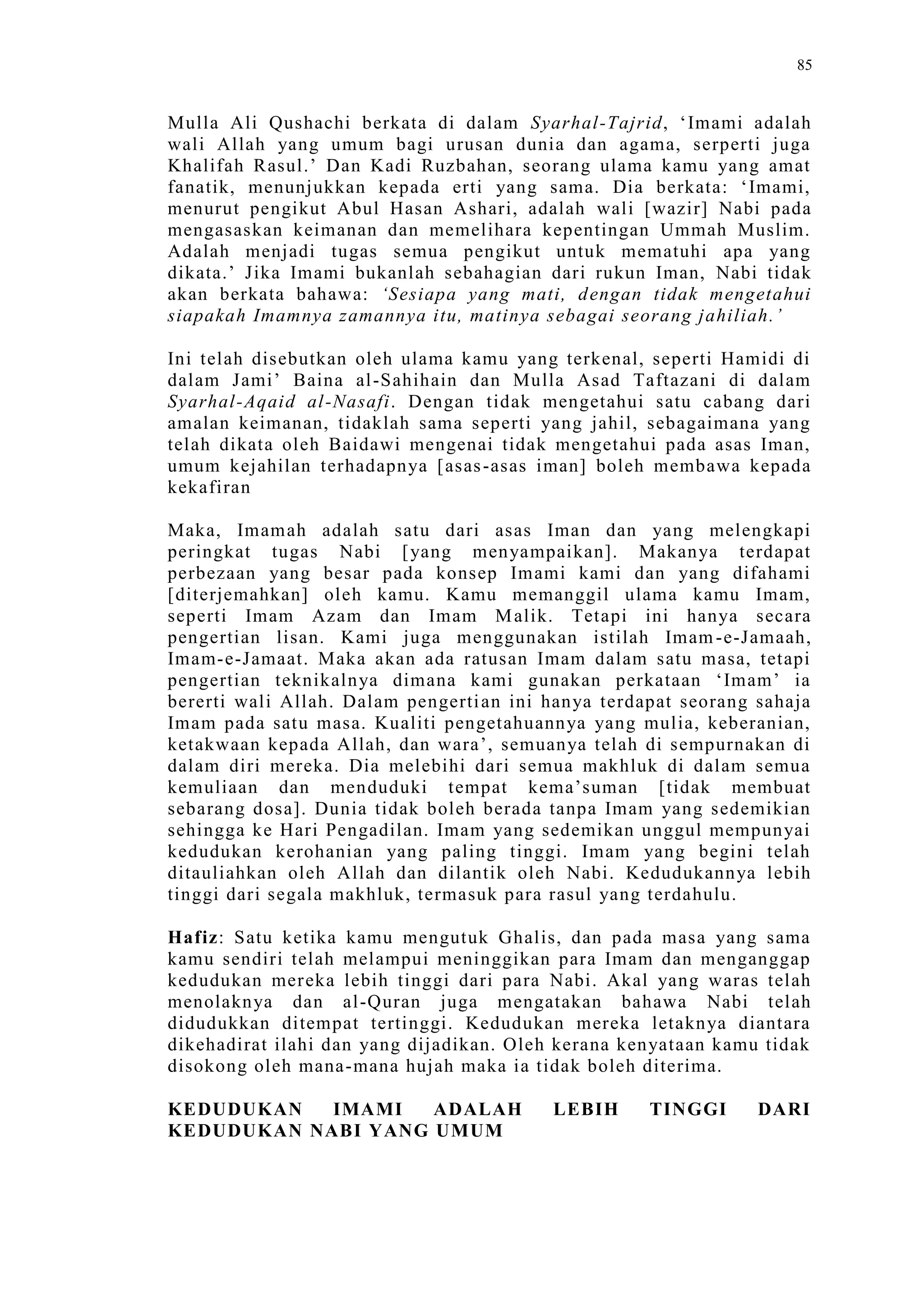 85

Mulla Ali Qushachi berkata di dalam Syarhal-Tajrid, ‘Imami adalah wali Allah yang umum bagi urusan dunia dan agama, serperti juga Khalifah Rasul.’ Dan Kadi Ruzbahan, seorang ulama kamu yang amat fanatik, menunjukkan kepada erti yang sama. Dia berkata: ‘Imami, menurut pengikut Abul Hasan Ashari, adalah wali [wazir] Nabi pada mengasaskan keimanan dan memelihara kepentingan Ummah Muslim. Adalah menjadi tugas semua pengikut untuk mematuhi apa yang dikata.’ Jika Imami bukanlah sebahagian dari rukun Iman, Nabi tidak akan berkata bahawa: ‘Sesiapa yang mati, dengan tidak mengetahui siapakah Imamnya zamannya itu, matinya sebagai seorang jahiliah.’

Ini telah disebutkan oleh ulama kamu yang terkenal, seperti Hamidi di dalam Jami’ Baina al-Sahihain dan Mulla Asad Taftazani di dalam Syarhal-Aqaid al-Nasafi. Dengan tidak mengetahui satu cabang dari amalan keimanan, tidaklah sama seperti yang jahil, sebagaimana yang telah dikata oleh Baidawi mengenai tidak mengetahui pada asas Iman, umum kejahilan terhadapnya [asas-asas iman] boleh membawa kepada kekafiran

Maka, Imamah adalah satu dari asas Iman dan yang melengkapi peringkat tugas Nabi [yang menyampaikan]. Makanya terdapat perbezaan yang besar pada konsep Imami kami dan yang difahami [diterjemahkan] oleh kamu. Kamu memanggil ulama kamu Imam, seperti Imam Azam dan Imam Malik. Tetapi ini hanya secara pengertian lisan. Kami juga menggunakan istilah Imam-e-Jamaah, Imam-e-Jamaat. Maka akan ada ratusan Imam dalam satu masa, tetapi pengertian teknikalnya dimana kami gunakan perkataan ‘Imam’ ia bererti wali Allah. Dalam pengertian ini hanya terdapat seorang sahaja Imam pada satu masa. Kualiti pengetahuannya yang mulia, keberanian, ketakwaan kepada Allah, dan wara’, semuanya telah di sempurnakan di dalam diri mereka. Dia melebihi dari semua makhluk di dalam semua kemuliaan dan menduduki tempat kema’suman [tidak membuat sebarang dosa]. Dunia tidak boleh berada tanpa Imam yang sedemikian sehingga ke Hari Pengadilan. Imam yang sedemikan unggul mempunyai kedudukan kerohanian yang paling tinggi. Imam yang begini telah ditauliahkan oleh Allah dan dilantik oleh Nabi. Kedudukannya lebih tinggi dari segala makhluk, termasuk para rasul yang terdahulu.

Hafiz: Satu ketika kamu mengutuk Ghalis, dan pada masa yang sama kamu sendiri telah melampui meninggikan para Imam dan menganggap kedudukan mereka lebih tinggi dari para Nabi. Akal yang waras telah menolaknya dan al-Quran juga mengatakan bahawa Nabi telah didudukkan ditempat tertinggi. Kedudukan mereka letaknya diantara dikehadirat ilahi dan yang dijadikan. Oleh kerana kenyataan kamu tidak disokong oleh mana-mana hujah maka ia tidak boleh diterima.

KEDUDUKAN IMAMI ADALAH LEBIH TINGGI DARI KEDUDUKAN NABI YANG UMUM